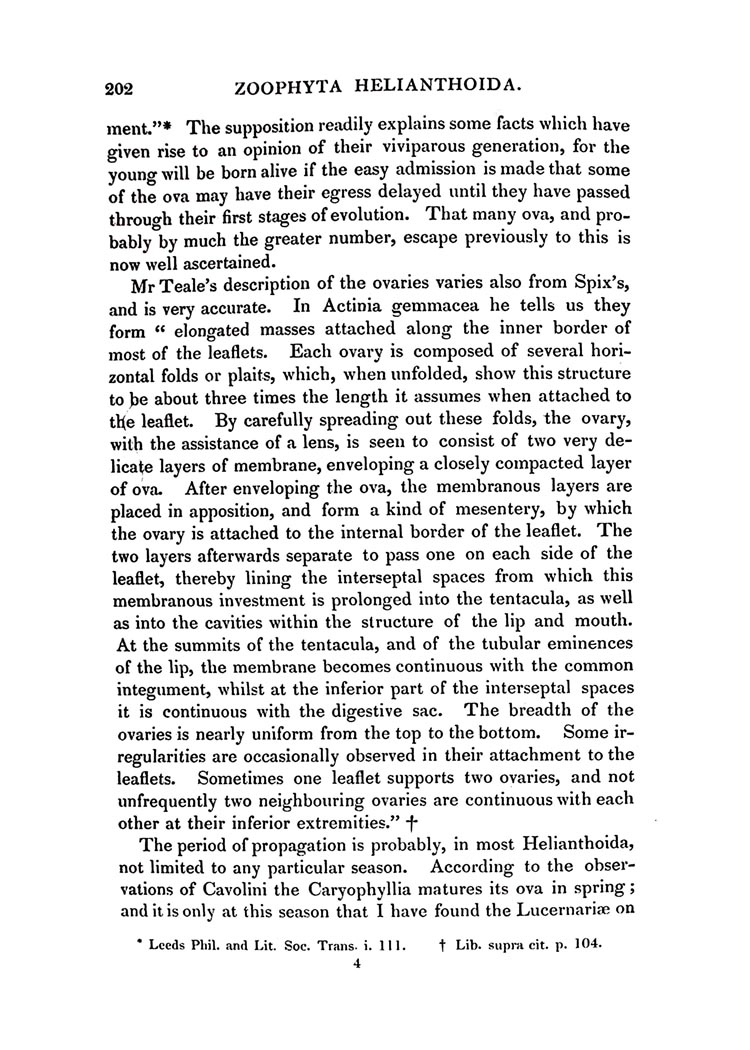 202 ZOOPHYTA HELIANTHOIDA.

ment."* The supposition readily explains some facts which have given rise to an opinion of their viviparous generation, for the young will be born alive if the easy admission is made that some of the ova may have their egress delayed until they have passed through their first stages of evolution. That many ova, and probably by much the greater number, escape previously to this is now well ascertained.

Mr Teale's description of the ovaries varies also from Spix's, and is very accurate. In Actinia gemmacea he tells us they form " elongated masses attached along the inner border of most of the leaflets. Each ovary is composed of several horizontal folds or plaits, which, when unfolded, show this structure to be about three times the length it assumes when attached to the leaflet. By carefully spreading out these folds, the ovary, with the assistance of a lens, is seen to consist of two very delicate layers of membrane, enveloping a closely compacted layer of ova. After enveloping the ova, the membranous layers are placed in apposition, and form a kind of mesentery, by which the ovary is attached to the internal border of the leaflet. The two layers afterwards separate to pass one on each side of the leaflet, thereby lining the interseptal spaces from which this membranous investment is prolonged into the tentacula, as well as into the cavities within the structure of the lip and mouth. At the summits of the tentacula, and of the tubular eminences of the lip, the membrane becomes continuous with the common integument, whilst at the inferior part of the interseptal spaces it is continuous with the digestive sac. The breadth of the ovaries is nearly uniform from the top to the bottom. Some irregularities are occasionally observed in their attachment to the leaflets. Sometimes one leaflet supports two ovaries, and not unfrequently two neighbouring ovaries are continuous with each other at their inferior extremities." †

The period of propagation is probably, in most Helianthoida, not limited to any particular season. According to the observations of Cavolini the Caryophyllia matures its ova in spring; and it is only at this season that I have found the Lucernariæ on

* Leeds Phil. and Lit. Soc. Trans. i. 111. † Lib. supra cit. p. 104.

4